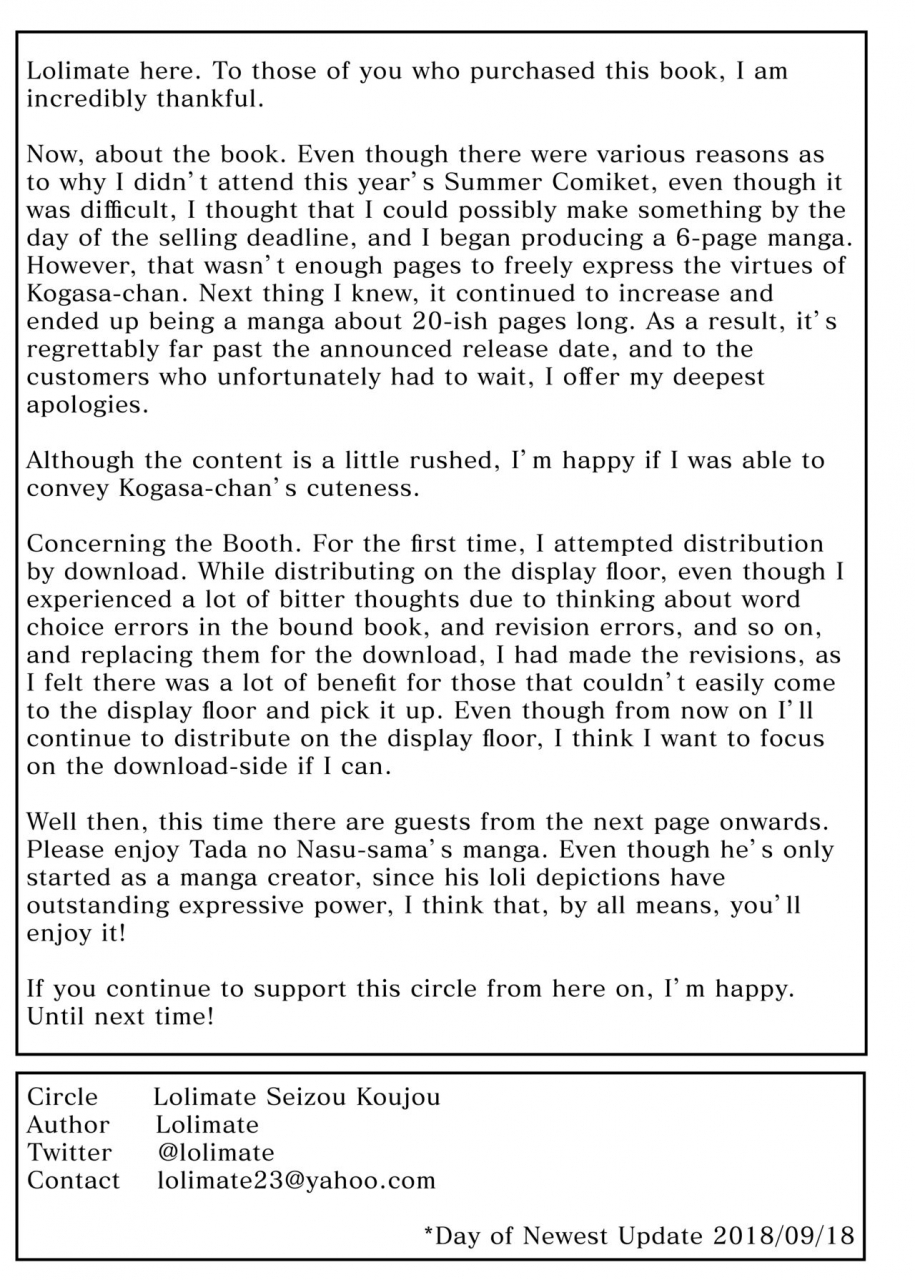 Lolimate here. To those of you who purchased this book, I am incredibly thankful.

Now, about the book. Even though there were various reasons as to why I didn't attend this year's Summer Comiket, even though it was difficult, I thought that I could possibly make something by the day of the selling deadline, and I began producing a 6-page manga. However, that wasn't enough pages to freely express the virtues of Kogasa-chan. Next thing I knew, it continued to increase and ended up being a manga about 20-ish pages long. As a result, it's regrettably far past the announced release date, and to the customers who unfortunately had to wait, I offer my deepest apologies.

Although the content is a little rushed, I'm happy if I was able to convey Kogasa-chan's cuteness.

Concerning the Booth. For the first time, I attempted distribution by download. While distributing on the display floor, even though I experienced a lot of bitter thoughts due to thinking about word choice errors in the bound book, and revision errors, and so on, and replacing them for the download, I had made the revisions, as I felt there was a lot of benefit for those that couldn't easily come to the display floor and pick it up. Even though from now on I'll continue to distribute on the display floor, I think I want to focus on the download-side if I can.

Well then, this time there are guests from the next page onwards. Please enjoy Tada no Nasu-sama's manga. Even though he's only started as a manga creator, since his loli depictions have outstanding expressive power, I think that, by all means, you'll enjoy it!

If you continue to support this circle from here on, I'm happy. Until next time!

Circle Lolimate Seizou Koujou
Author Lolimate
Twitter @lolimate
Contact lolimate23@yahoo.com

*Day of Newest Update 2018/09/18